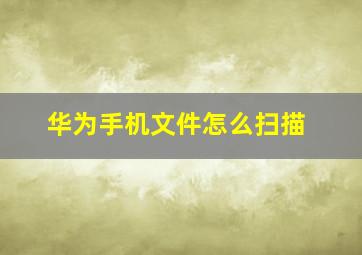 华为手机文件怎么扫描